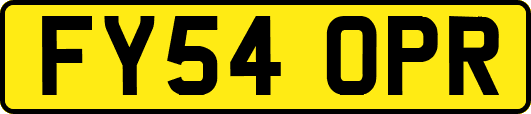 FY54 OPR